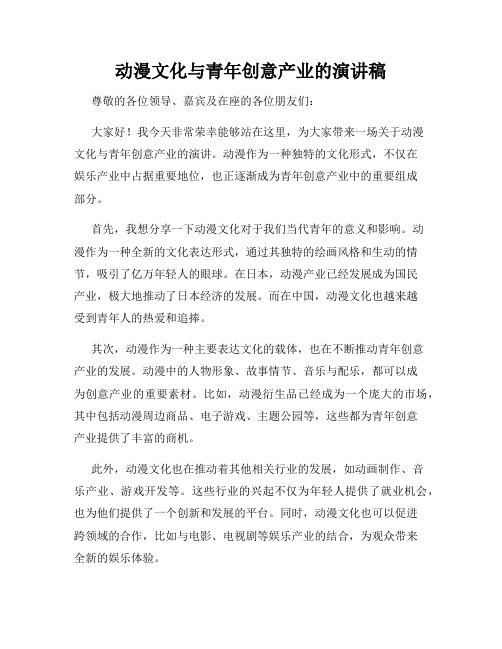 动漫文化与青年创意产业的演讲稿

尊敬的各位领导、嘉宾及在座的各位朋友们:

大家好！我今天非常荣幸能够站在这里，为大家带来一场关于动漫文化与青年创意产业的演讲。动漫作为一种独特的文化形式，不仅在娱乐产业中占据重要地位，也正逐渐成为青年创意产业中的重要组成部分。

首先，我想分享一下动漫文化对于我们当代青年的意义和影响。动漫作为一种全新的文化表达形式，通过其独特的绘画风格和生动的情节，吸引了亿万年轻人的眼球。在日本，动漫产业已经发展成为国民产业，极大地推动了日本经济的发展。而在中国，动漫文化也越来越受到青年人的热爱和追捧。

其次，动漫作为一种主要表达文化的载体，也在不断推动青年创意产业的发展。动漫中的人物形象、故事情节、音乐与配乐，都可以成为创意产业的重要素材。比如，动漫衍生品已经成为一个庞大的市场，其中包括动漫周边商品、电子游戏、主题公园等，这些都为青年创意产业提供了丰富的商机。

此外，动漫文化也在推动着其他相关行业的发展，如动画制作、音乐产业、游戏开发等。这些行业的兴起不仅为年轻人提供了就业机会，也为他们提供了一个创新和发展的平台。同时，动漫文化也可以促进跨领域的合作，比如与电影、电视剧等娱乐产业的结合，为观众带来全新的娱乐体验。